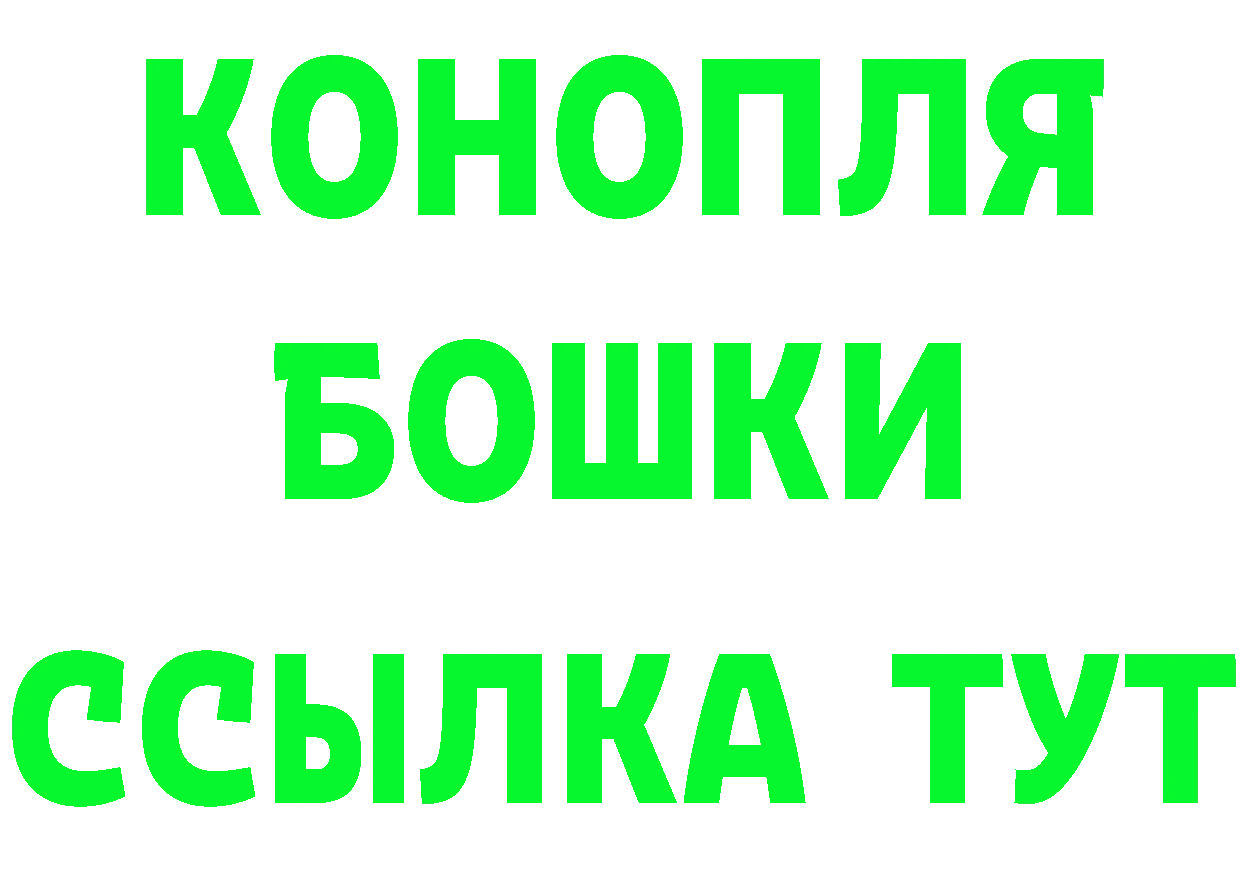 КОНОПЛЯ
БОШКИ
ССЫЛКА ТУТ